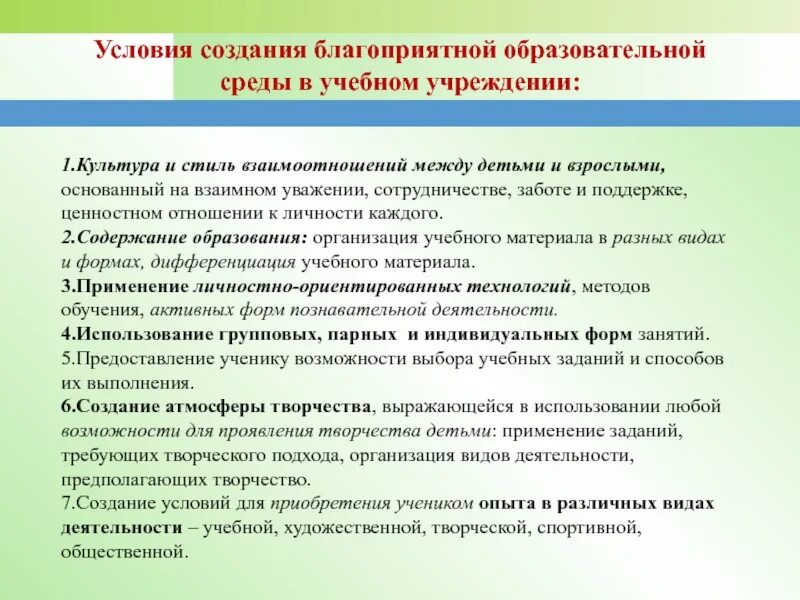 Условия создания благоприятной образовательной среды в учебном учреждении:

1.Культура и стиль взаимоотношений между детьми и взрослыми, основанный на взаимном уважении, сотрудничестве, заботе и поддержке, ценностном отношении к личности каждого.
2.Содержание образования: организация учебного материала в разных видах и формах, дифференциация учебного материала.
3.Применение личностно-ориентированных технологий, методов обучения, активных форм познавательной деятельности.
4.Использование групповых, парных и индивидуальных форм занятий.
5.Предоставление ученику возможности выбора учебных заданий и способов их выполнения.
6.Создание атмосферы творчества, выражающейся в использовании любой возможности для проявления творчества детьми: применение заданий, требующих творческого подхода, организация видов деятельности, предполагающих творчество.
7.Создание условий для приобретения учеником опыта в различных видах деятельности – учебной, художественной, творческой, спортивной, общественной.